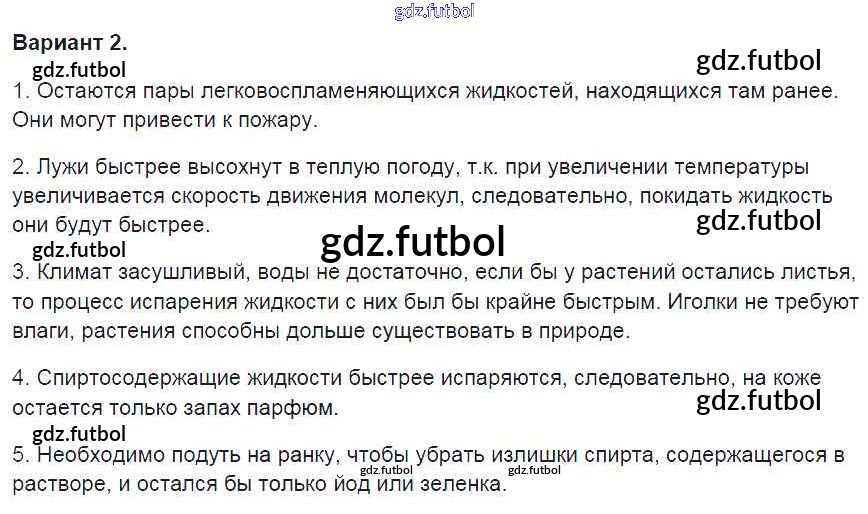 Вариант 2.

1. Остаются пары легковоспламеняющихся жидкостей, находящихся там ранее. Они могут привести к пожару.

2. Лужи быстрее высохнут в теплую погоду, т.к. при увеличении температуры увеличивается скорость движения молекул, следовательно, покидать жидкость они будут быстрее.

3. Климат засушливый, воды не достаточно, если бы у растений остались листья, то процесс испарения жидкости с них был бы крайне быстрым. Иголки не требуют влаги, растения способны дольше существовать в природе.

4. Спиртосодержащие жидкости быстрее испаряются, следовательно, на коже остается только запах парфюм.

5. Необходимо подуть на ранку, чтобы убрать излишки спирта, содержащегося в растворе, и остался бы только йод или зеленка.

gdz.futbol